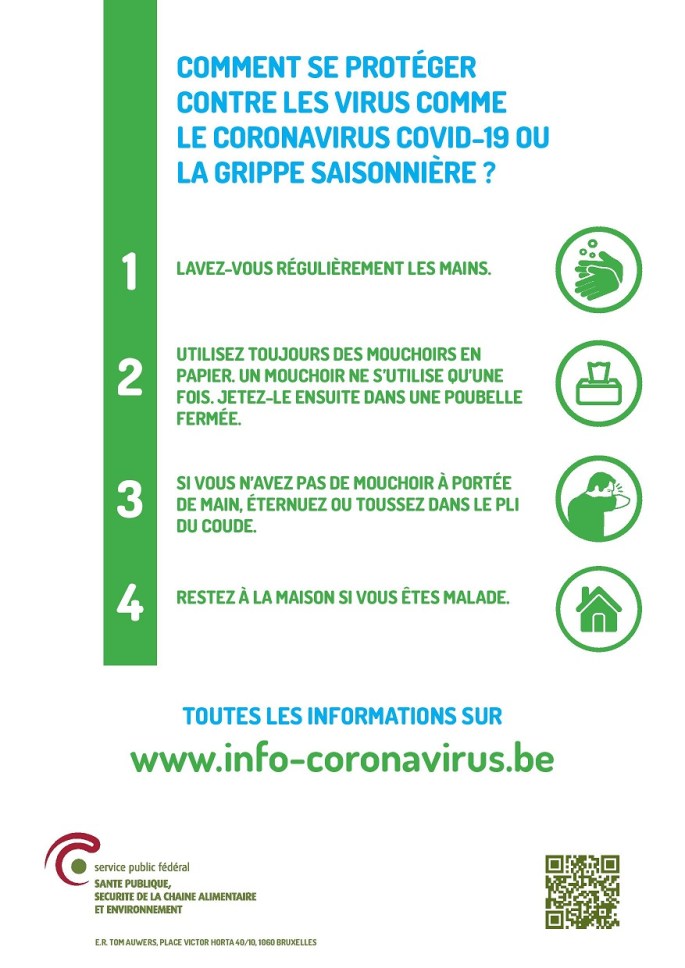 COMMENT SE PROTÉGER CONTRE LES VIRUS COMME LE CORONAVIRUS COVID-19 OU LA GRIPPE SAISONNIÈRE ?

1 LAVEZ-VOUS RÉGULIÈREMENT LES MAINS.

2 UTILISEZ TOUJOURS DES MOUCHOIRS EN PAPIER. UN MOUCHOIR NE S'UTILISE QU'UNE FOIS. JETEZ-LE ENSUITE DANS UNE POUBELLE FERMÉE.

3 SI VOUS N'AVEZ PAS DE MOUCHOIR À PORTÉE DE MAIN, ÉTERNUEZ OU TOUSSEZ DANS LE PLI DU COUDE.

4 RESTEZ À LA MAISON SI VOUS ÊTES MALADE.

TOUTES LES INFORMATIONS SUR
www.info-coronavirus.be

service public fédéral
SANTE PUBLIQUE, SECURITE DE LA CHAINE ALIMENTAIRE ET ENVIRONNEMENT

E.R. TOM AUWERS, PLACE VICTOR HORTA 40/10, 1060 BRUXELLES